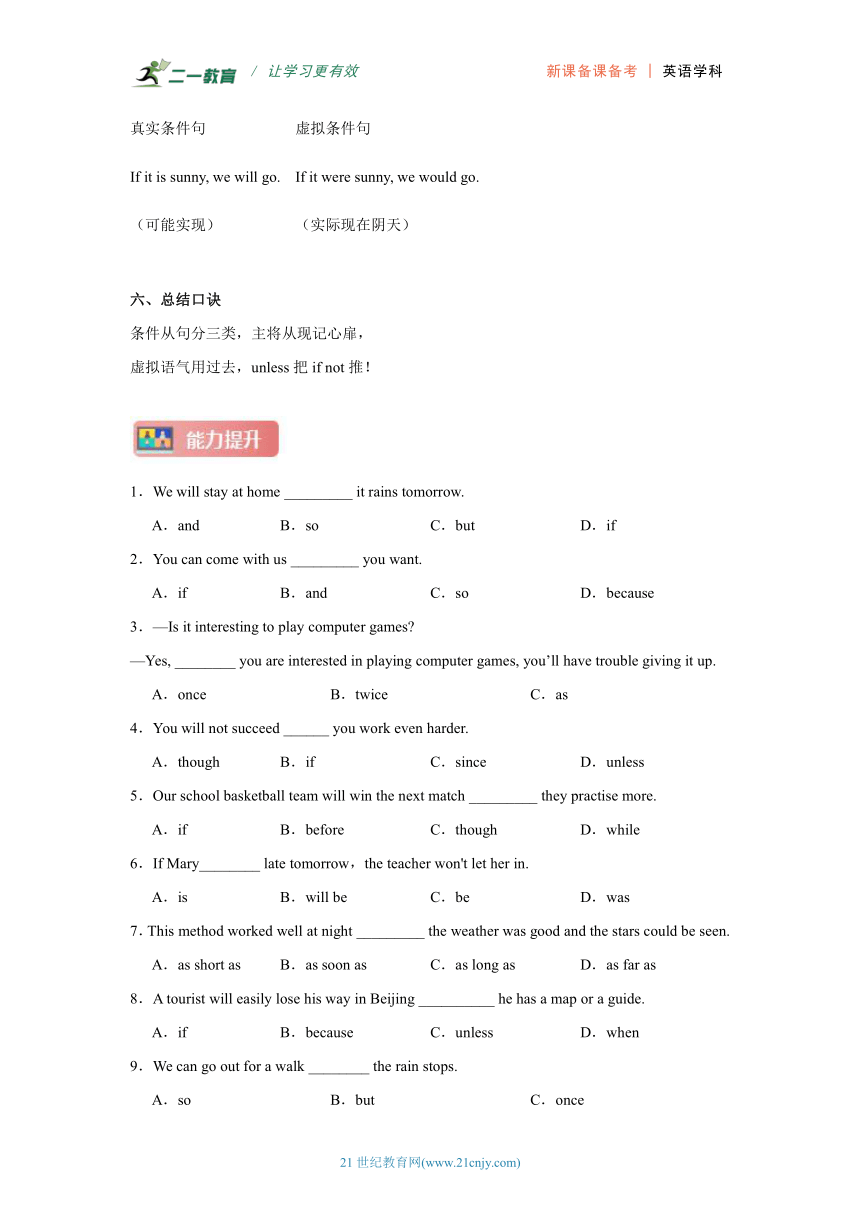 二一教育 / 让学习更有效　　新课备课备考 | 英语学科

真实条件句　　虚拟条件句

If it is sunny, we will go.　If it were sunny, we would go.

（可能实现）　　（实际现在阴天）

六、总结口诀
条件从句分三类，主将从现记心扉，
虚拟语气用过去，unless 把 if not 推！

能力提升

1．We will stay at home _________ it rains tomorrow.

A．and　B．so　C．but　D．if

2．You can come with us _________ you want.

A．if　B．and　C．so　D．because

3．—Is it interesting to play computer games?

—Yes, ________ you are interested in playing computer games, you'll have trouble giving it up.

A．once　B．twice　C．as

4．You will not succeed ______ you work even harder.

A．though　B．if　C．since　D．unless

5．Our school basketball team will win the next match _________ they practise more.

A．if　B．before　C．though　D．while

6．If Mary________ late tomorrow，the teacher won't let her in.

A．is　B．will be　C．be　D．was

7. This method worked well at night _________ the weather was good and the stars could be seen.

A．as short as　B．as soon as　C．as long as　D．as far as

8．A tourist will easily lose his way in Beijing __________ he has a map or a guide.

A．if　B．because　C．unless　D．when

9．We can go out for a walk ________ the rain stops.

A．so　B．but　C．once

21 世纪教育网(www.21cnjy.com)